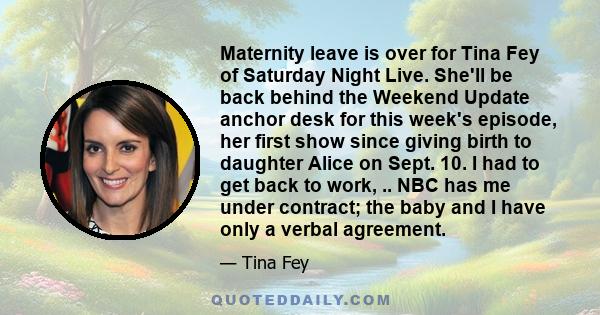 Maternity leave is over for Tina Fey of Saturday Night Live. She'll be back behind the Weekend Update anchor desk for this week's episode, her first show since giving birth to daughter Alice on Sept. 10. I had to get back to work, .. NBC has me under contract; the baby and I have only a verbal agreement.

— Tina Fey

QUOTEDDAILY.COM